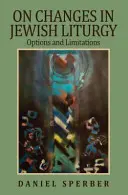 ON CHANGES IN JEWISH LITURGY
Options and Limitations

DANIEL SPERBER